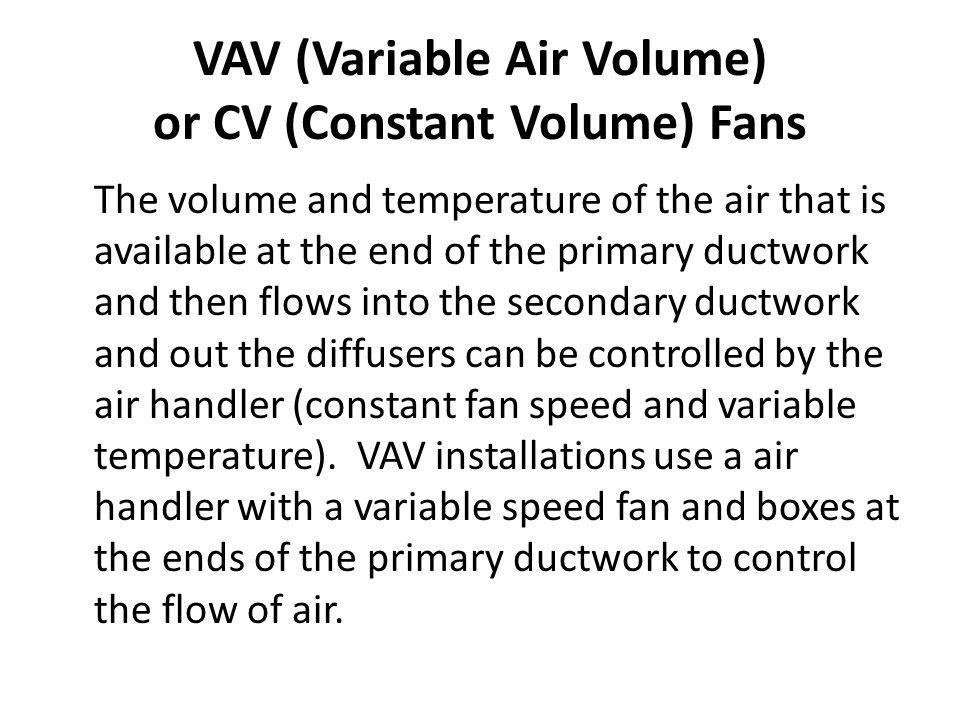 VAV (Variable Air Volume) or CV (Constant Volume) Fans

The volume and temperature of the air that is available at the end of the primary ductwork and then flows into the secondary ductwork and out the diffusers can be controlled by the air handler (constant fan speed and variable temperature). VAV installations use a air handler with a variable speed fan and boxes at the ends of the primary ductwork to control the flow of air.